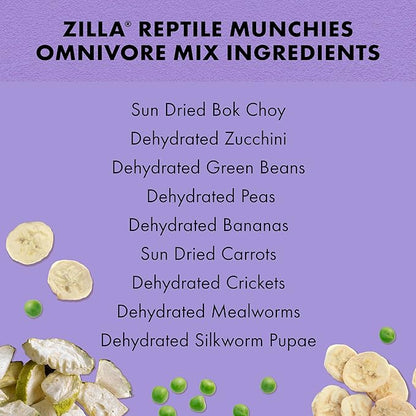 ZILLA® REPTILE MUNCHIES OMNIVORE MIX INGREDIENTS

Sun Dried Bok Choy
Dehydrated Zucchini
Dehydrated Green Beans
Dehydrated Peas
Dehydrated Bananas
Sun Dried Carrots
Dehydrated Crickets
Dehydrated Mealworms
Dehydrated Silkworm Pupae